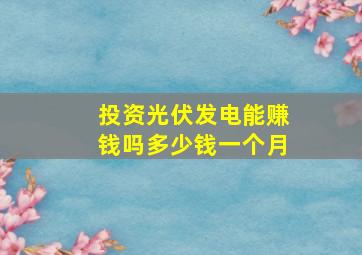 投资光伏发电能赚钱吗多少钱一个月